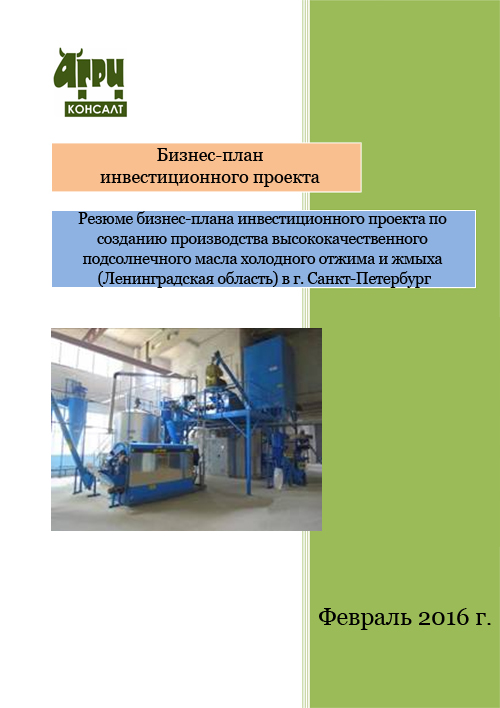 АГРИ
КОНСАЛТ

Бизнес-план
инвестиционного проекта

Резюме бизнес-плана инвестиционного проекта по созданию производства высококачественного подсолнечного масла холодного отжима и жмыха (Ленинградская область) в г. Санкт-Петербург

Февраль 2016 г.